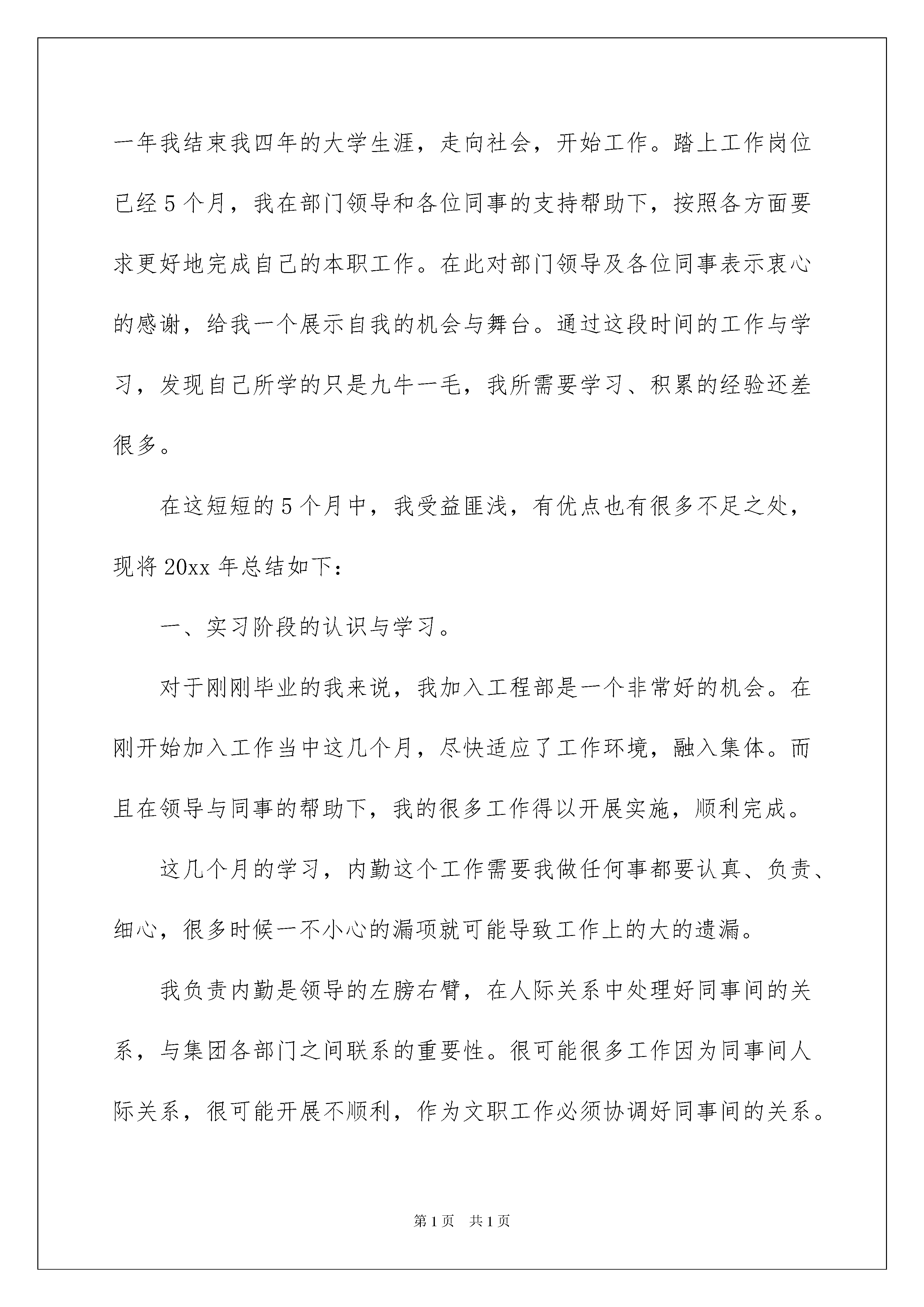 一年我结束我四年的大学生涯，走向社会，开始工作。踏上工作岗位已经5个月，我在部门领导和各位同事的支持帮助下，按照各方面要求更好地完成自己的本职工作。在此对部门领导及各位同事表示衷心的感谢，给我一个展示自我的机会与舞台。通过这段时间的工作与学习，发现自己所学的只是九牛一毛，我所需要学习、积累的经验还差很多。

在这短短的5个月中，我受益匪浅，有优点也有很多不足之处，现将20xx年总结如下：

一、实习阶段的认识与学习。

对于刚刚毕业的我来说，我加入工程部是一个非常好的机会。在刚开始加入工作当中这几个月，尽快适应了工作环境，融入集体。而且在领导与同事的帮助下，我的很多工作得以开展实施，顺利完成。

这几个月的学习，内勤这个工作需要我做任何事都要认真、负责、细心，很多时候一不小心的漏项就可能导致工作上的大的遗漏。

我负责内勤是领导的左膀右臂，在人际关系中处理好同事间的关系，与集团各部门之间联系的重要性。很可能很多工作因为同事间人际关系，很可能开展不顺利，作为文职工作必须协调好同事间的关系。

第1页 共1页